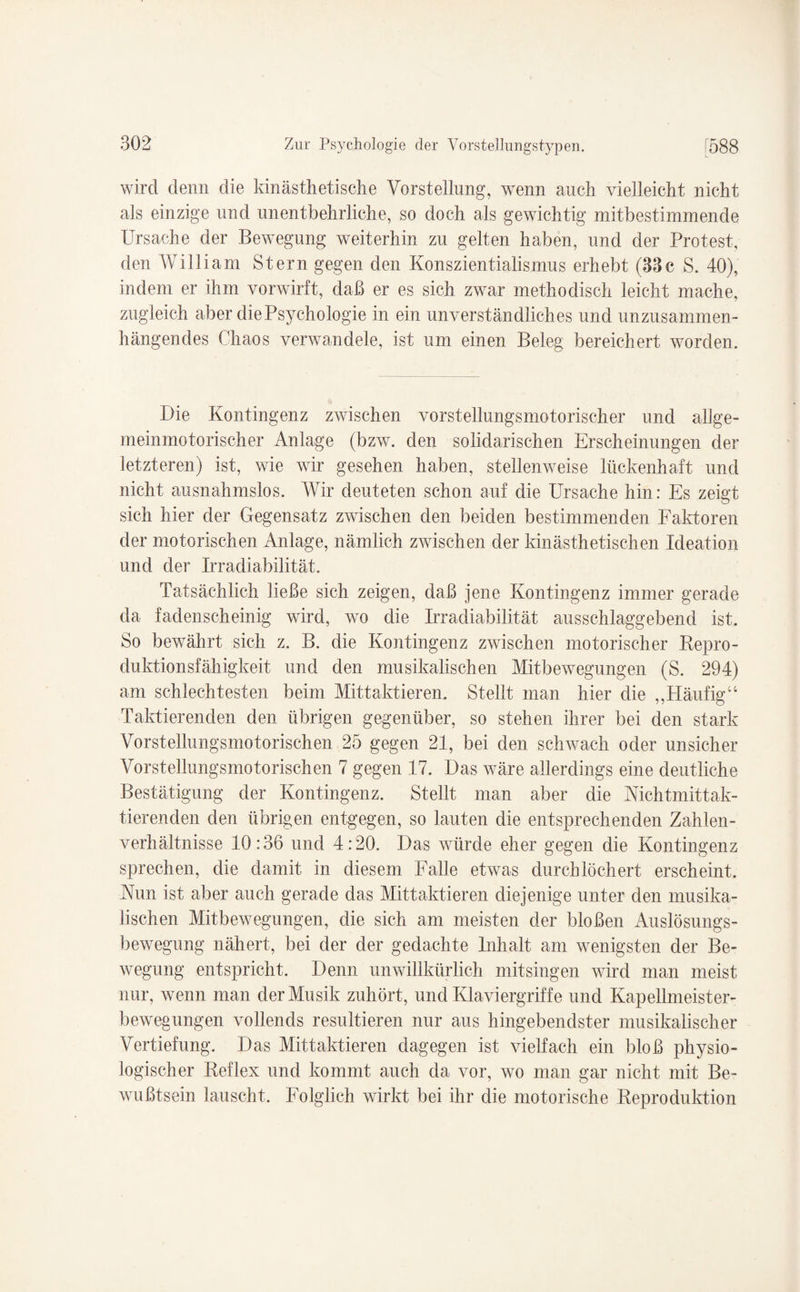 302 Zur Psychologie der Vorstellungstypen. [588

wird denn die kinästhetische Vorstellung, wenn auch vielleicht nicht als einzige und unentbehrliche, so doch als gewichtig mitbestimmende Ursache der Bewegung weiterhin zu gelten haben, und der Protest, den William Stern gegen den Konszientialismus erhebt (33c S. 40), indem er ihm vorwirft, daß er es sich zwar methodisch leicht mache, zugleich aber die Psychologie in ein unverständliches und unzusammenhängendes Chaos verwandele, ist um einen Beleg bereichert worden.

Die Kontingenz zwischen vorstellungsmotorischer und allgemeinmotorischer Anlage (bzw. den solidarischen Erscheinungen der letzteren) ist, wie wir gesehen haben, stellenweise lückenhaft und nicht ausnahmslos. Wir deuteten schon auf die Ursache hin: Es zeigt sich hier der Gegensatz zwischen den beiden bestimmenden Faktoren der motorischen Anlage, nämlich zwischen der kinästhetischen Ideation und der Irradiabilität.

Tatsächlich ließe sich zeigen, daß jene Kontingenz immer gerade da fadenscheinig wird, wo die Irradiabilität ausschlaggebend ist. So bewährt sich z. B. die Kontingenz zwischen motorischer Reproduktionsfähigkeit und den musikalischen Mitbewegungen (S. 294) am schlechtesten beim Mittaktieren. Stellt man hier die „Häufig“ Taktierenden den übrigen gegenüber, so stehen ihrer bei den stark Vorstellungsmotorischen 25 gegen 21, bei den schwach oder unsicher Vorstellungsmotorischen 7 gegen 17. Das wäre allerdings eine deutliche Bestätigung der Kontingenz. Stellt man aber die Nichtmittaktierenden den übrigen entgegen, so lauten die entsprechenden Zahlenverhältnisse 10:36 und 4:20. Das würde eher gegen die Kontingenz sprechen, die damit in diesem Falle etwas durchlöchert erscheint. Nun ist aber auch gerade das Mittaktieren diejenige unter den musikalischen Mitbewegungen, die sich am meisten der bloßen Auslösungsbewegung nähert, bei der der gedachte Inhalt am wenigsten der Bewegung entspricht. Denn unwillkürlich mitsingen wird man meist nur, wenn man der Musik zuhört, und Klaviergriffe und Kapellmeisterbewegungen vollends resultieren nur aus hingebendster musikalischer Vertiefung. Das Mittaktieren dagegen ist vielfach ein bloß physiologischer Reflex und kommt auch da vor, wo man gar nicht mit Bewußtsein lauscht. Folglich wirkt bei ihr die motorische Reproduktion